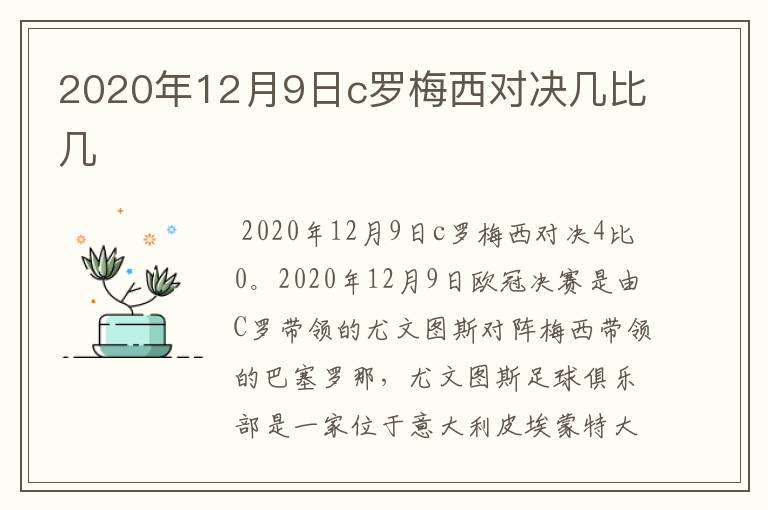 2020年12月9日c罗梅西对决几比几

2020年12月9日c罗梅西对决4比0。2020年12月9日欧冠决赛是由C罗带领的尤文图斯对阵梅西带领的巴塞罗那，尤文图斯足球俱乐部是一家位于意大利皮埃蒙特大